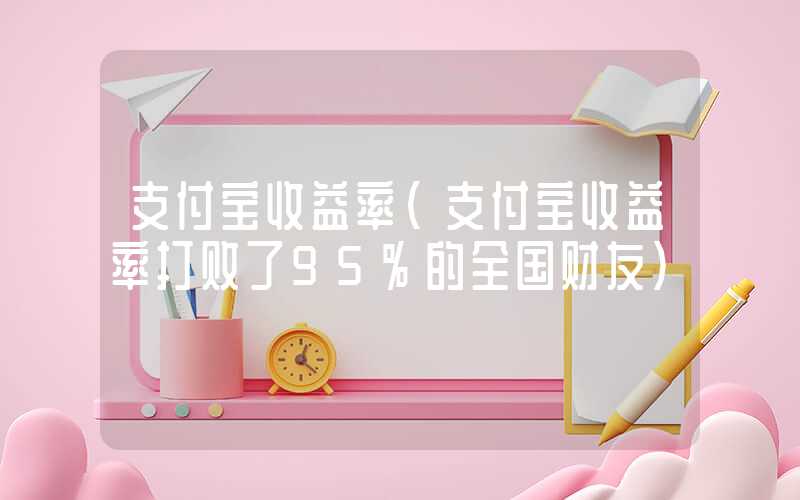 支付宝收益率（支付宝收益率打败了95％的全国财友）